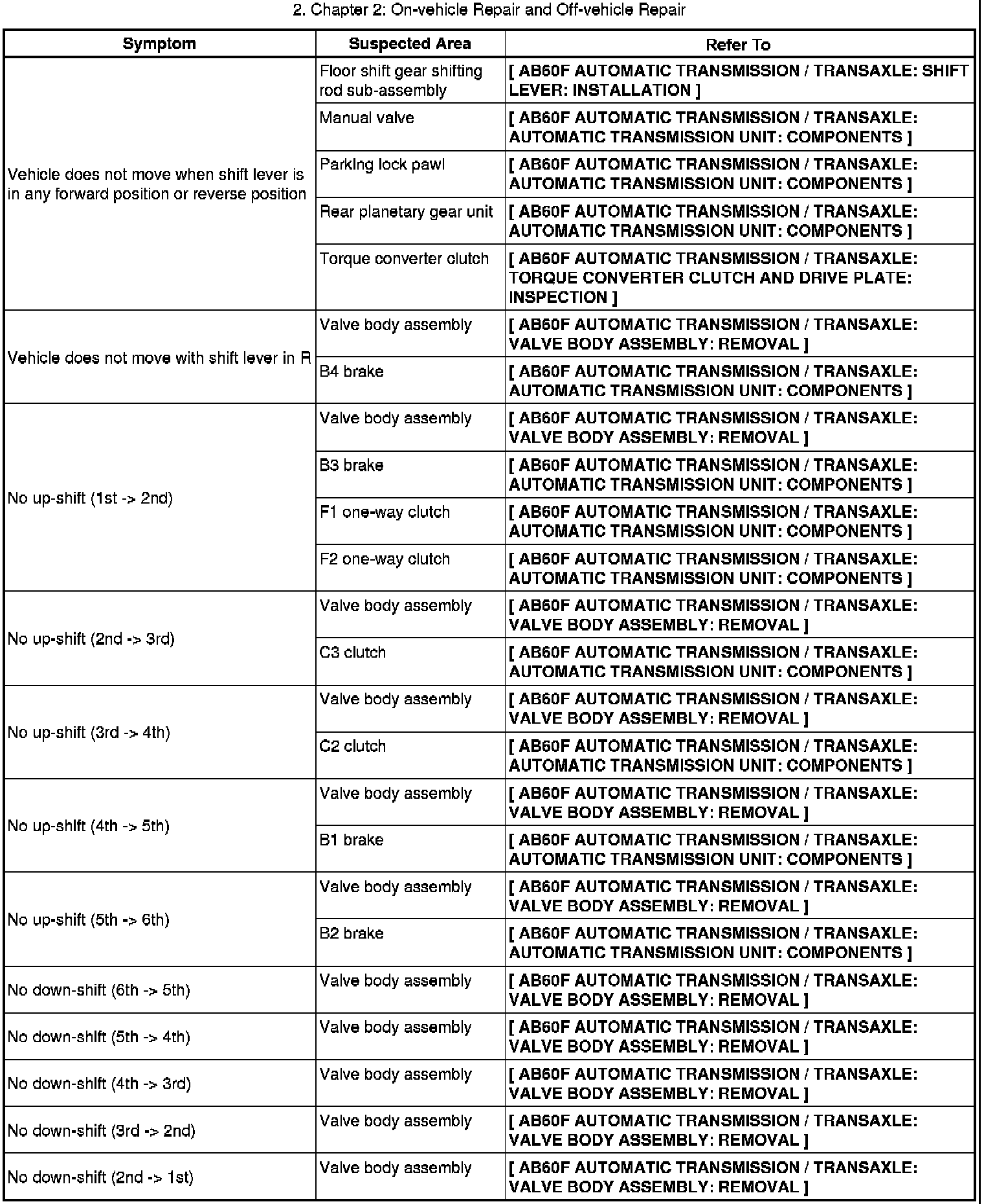 2. Chapter 2: On-vehicle Repair and Off-vehicle Repair

| Symptom | Suspected Area | Refer To |
|---|---|---|
| Vehicle does not move when shift lever is in any forward position or reverse position | Floor shift gear shifting rod sub-assembly | [ AB60F AUTOMATIC TRANSMISSION / TRANSAXLE: SHIFT LEVER: INSTALLATION ] |
| | Manual valve | [ AB60F AUTOMATIC TRANSMISSION / TRANSAXLE: AUTOMATIC TRANSMISSION UNIT: COMPONENTS ] |
| | Parking lock pawl | [ AB60F AUTOMATIC TRANSMISSION / TRANSAXLE: AUTOMATIC TRANSMISSION UNIT: COMPONENTS ] |
| | Rear planetary gear unit | [ AB60F AUTOMATIC TRANSMISSION / TRANSAXLE: AUTOMATIC TRANSMISSION UNIT: COMPONENTS ] |
| | Torque converter clutch | [ AB60F AUTOMATIC TRANSMISSION / TRANSAXLE: TORQUE CONVERTER CLUTCH AND DRIVE PLATE: INSPECTION ] |
| Vehicle does not move with shift lever in R | Valve body assembly | [ AB60F AUTOMATIC TRANSMISSION / TRANSAXLE: VALVE BODY ASSEMBLY: REMOVAL ] |
| | B4 brake | [ AB60F AUTOMATIC TRANSMISSION / TRANSAXLE: AUTOMATIC TRANSMISSION UNIT: COMPONENTS ] |
| No up-shift (1st -> 2nd) | Valve body assembly | [ AB60F AUTOMATIC TRANSMISSION / TRANSAXLE: VALVE BODY ASSEMBLY: REMOVAL ] |
| | B3 brake | [ AB60F AUTOMATIC TRANSMISSION / TRANSAXLE: AUTOMATIC TRANSMISSION UNIT: COMPONENTS ] |
| | F1 one-way clutch | [ AB60F AUTOMATIC TRANSMISSION / TRANSAXLE: AUTOMATIC TRANSMISSION UNIT: COMPONENTS ] |
| | F2 one-way clutch | [ AB60F AUTOMATIC TRANSMISSION / TRANSAXLE: AUTOMATIC TRANSMISSION UNIT: COMPONENTS ] |
| No up-shift (2nd -> 3rd) | Valve body assembly | [ AB60F AUTOMATIC TRANSMISSION / TRANSAXLE: VALVE BODY ASSEMBLY: REMOVAL ] |
| | C3 clutch | [ AB60F AUTOMATIC TRANSMISSION / TRANSAXLE: AUTOMATIC TRANSMISSION UNIT: COMPONENTS ] |
| No up-shift (3rd -> 4th) | Valve body assembly | [ AB60F AUTOMATIC TRANSMISSION / TRANSAXLE: VALVE BODY ASSEMBLY: REMOVAL ] |
| | C2 clutch | [ AB60F AUTOMATIC TRANSMISSION / TRANSAXLE: AUTOMATIC TRANSMISSION UNIT: COMPONENTS ] |
| No up-shift (4th -> 5th) | Valve body assembly | [ AB60F AUTOMATIC TRANSMISSION / TRANSAXLE: VALVE BODY ASSEMBLY: REMOVAL ] |
| | B1 brake | [ AB60F AUTOMATIC TRANSMISSION / TRANSAXLE: AUTOMATIC TRANSMISSION UNIT: COMPONENTS ] |
| No up-shift (5th -> 6th) | Valve body assembly | [ AB60F AUTOMATIC TRANSMISSION / TRANSAXLE: VALVE BODY ASSEMBLY: REMOVAL ] |
| | B2 brake | [ AB60F AUTOMATIC TRANSMISSION / TRANSAXLE: AUTOMATIC TRANSMISSION UNIT: COMPONENTS ] |
| No down-shift (6th -> 5th) | Valve body assembly | [ AB60F AUTOMATIC TRANSMISSION / TRANSAXLE: VALVE BODY ASSEMBLY: REMOVAL ] |
| No down-shift (5th -> 4th) | Valve body assembly | [ AB60F AUTOMATIC TRANSMISSION / TRANSAXLE: VALVE BODY ASSEMBLY: REMOVAL ] |
| No down-shift (4th -> 3rd) | Valve body assembly | [ AB60F AUTOMATIC TRANSMISSION / TRANSAXLE: VALVE BODY ASSEMBLY: REMOVAL ] |
| No down-shift (3rd -> 2nd) | Valve body assembly | [ AB60F AUTOMATIC TRANSMISSION / TRANSAXLE: VALVE BODY ASSEMBLY: REMOVAL ] |
| No down-shift (2nd -> 1st) | Valve body assembly | [ AB60F AUTOMATIC TRANSMISSION / TRANSAXLE: VALVE BODY ASSEMBLY: REMOVAL ] |